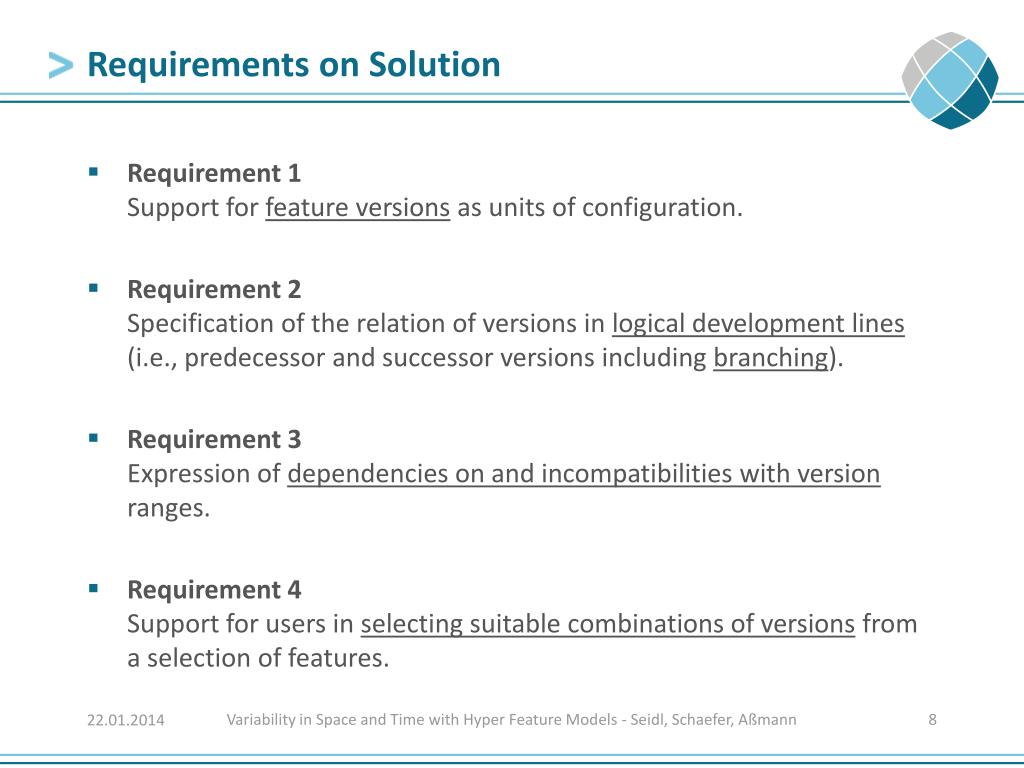 > Requirements on Solution

▪ Requirement 1
Support for feature versions as units of configuration.

▪ Requirement 2
Specification of the relation of versions in logical development lines (i.e., predecessor and successor versions including branching).

▪ Requirement 3
Expression of dependencies on and incompatibilities with version ranges.

▪ Requirement 4
Support for users in selecting suitable combinations of versions from a selection of features.

22.01.2014 Variability in Space and Time with Hyper Feature Models - Seidl, Schaefer, Aßmann 8